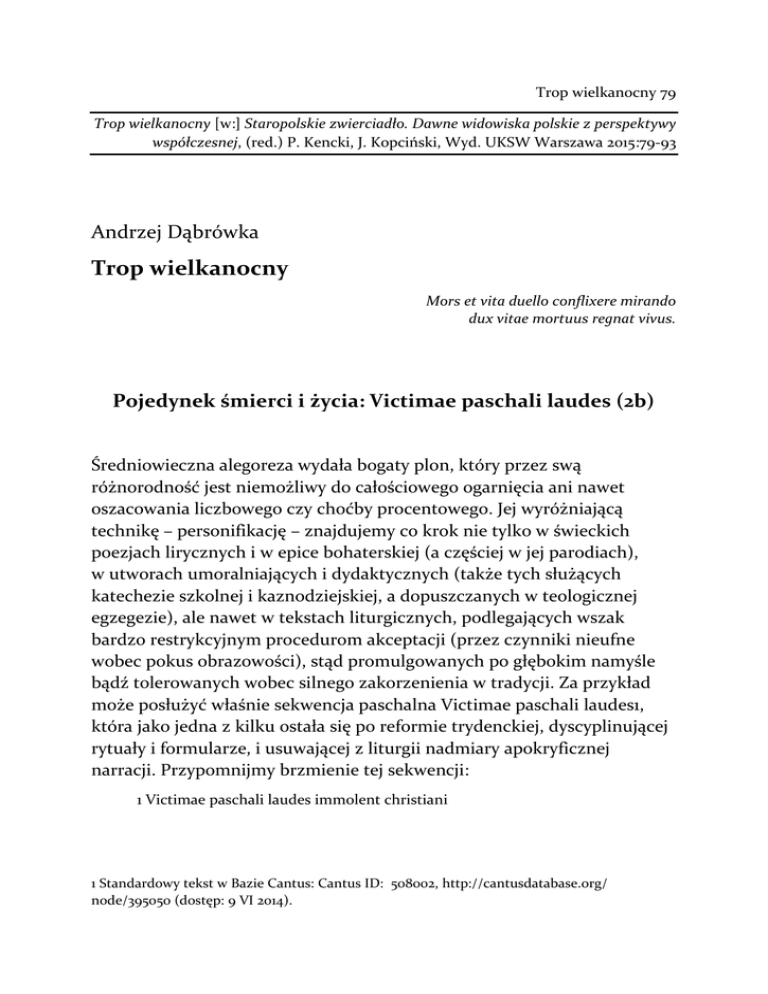 Trop wielkanocny 79

Trop wielkanocny [w:] Staropolskie zwierciadło. Dawne widowiska polskie z perspektywy współczesnej, (red.) P. Kencki, J. Kopciński, Wyd. UKSW Warszawa 2015:79-93

Andrzej Dąbrówka

Trop wielkanocny

Mors et vita duello conflixere mirando
dux vitae mortuus regnat vivus.

Pojedynek śmierci i życia: Victimae paschali laudes (2b)

Średniowieczna alegoreza wydała bogaty plon, który przez swą różnorodność jest niemożliwy do całościowego ogarnięcia ani nawet oszacowania liczbowego czy choćby procentowego. Jej wyróżniającą technikę – personifikację – znajdujemy co krok nie tylko w świeckich poezjach lirycznych i w epice bohaterskiej (a częściej w jej parodiach), w utworach umoralniających i dydaktycznych (także tych służących katechezie szkolnej i kaznodziejskiej, a dopuszczanych w teologicznej egzegezie), ale nawet w tekstach liturgicznych, podlegających wszak bardzo restrykcyjnym procedurom akceptacji (przez czynniki nieufne wobec pokus obrazowości), stąd promulgowanych po głębokim namyśle bądź tolerowanych wobec silnego zakorzenienia w tradycji. Za przykład może posłużyć właśnie sekwencja paschalna Victimae paschali laudes1, która jako jedna z kilku ostała się po reformie trydenckiej, dyscyplinującej rytuały i formularze, i usuwającej z liturgii nadmiary apokryficznej narracji. Przypomnijmy brzmienie tej sekwencji:

1 Victimae paschali laudes immolent christiani

1 Standardowy tekst w Bazie Cantus: Cantus ID: 508002, http://cantusdatabase.org/node/395050 (dostęp: 9 VI 2014).